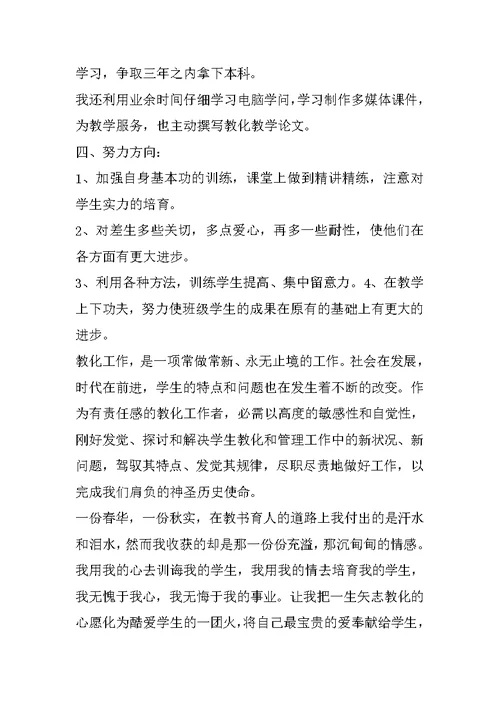 学习，争取三年之内拿下本科。

我还利用业余时间仔细学习电脑学问，学习制作多媒体课件，为教学服务，也主动撰写教化教学论文。

四、努力方向：

1、加强自身基本功的训练，课堂上做到精讲精练，注意对学生实力的培育。

2、对差生多些关切，多点爱心，再多一些耐性，使他们在各方面有更大进步。

3、利用各种方法，训练学生提高、集中留意力。4、在教学上下功夫，努力使班级学生的成果在原有的基础上有更大的进步。

教化工作，是一项常做常新、永无止境的工作。社会在发展，时代在前进，学生的特点和问题也在发生着不断的改变。作为有责任感的教化工作者，必需以高度的敏感性和自觉性，刚好发觉、探讨和解决学生教化和管理工作中的新状况、新问题，驾驭其特点、发觉其规律，尽职尽责地做好工作，以完成我们肩负的神圣历史使命。

一份春华，一份秋实，在教书育人的道路上我付出的是汗水和泪水，然而我收获的却是那一份份充溢，那沉甸甸的情感。我用我的心去训诲我的学生，我用我的情去培育我的学生，我无愧于我心，我无悔于我的事业。让我把一生矢志教化的心愿化为酷爱学生的一团火，将自己最宝贵的爱奉献给学生，